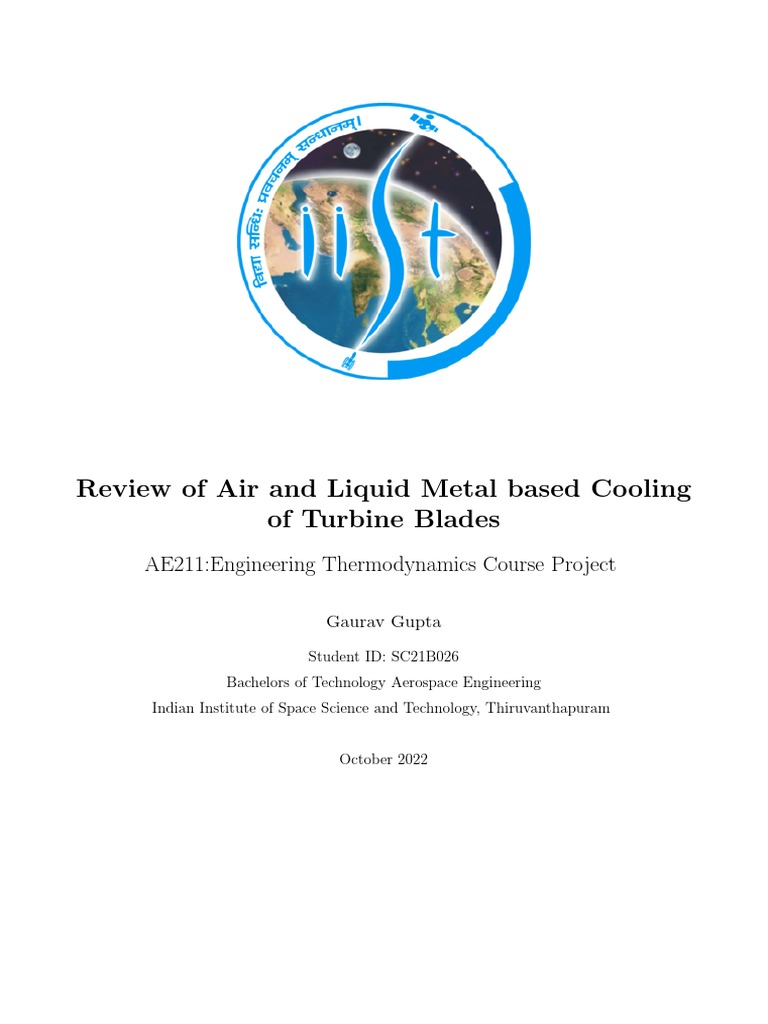 विद्या सन्धिः प्रवचनम् सन्धानम्।

iist

Review of Air and Liquid Metal based Cooling of Turbine Blades

AE211:Engineering Thermodynamics Course Project

Gaurav Gupta

Student ID: SC21B026

Bachelors of Technology Aerospace Engineering

Indian Institute of Space Science and Technology, Thiruvanthapuram

October 2022